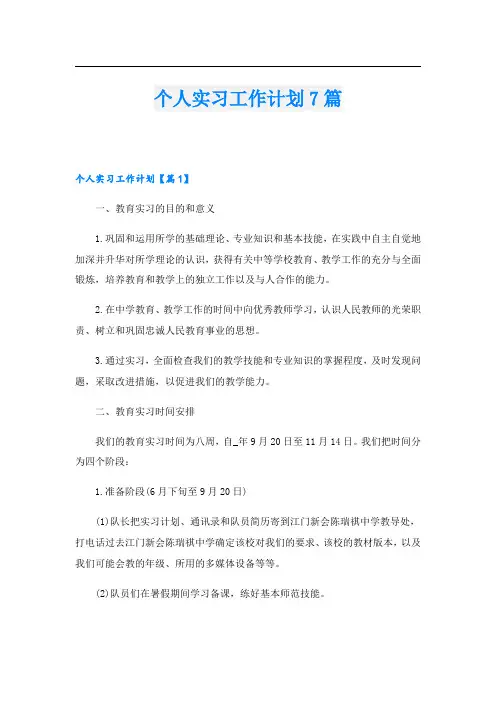 个人实习工作计划7篇

个人实习工作计划【篇1】

一、教育实习的目的和意义

1.巩固和运用所学的基础理论、专业知识和基本技能，在实践中自主自觉地加深并升华对所学理论的认识，获得有关中等学校教育、教学工作的充分与全面锻炼，培养教育和教学上的独立工作以及与人合作的能力。

2.在中学教育、教学工作的时间中向优秀教师学习，认识人民教师的光荣职责、树立和巩固忠诚人民教育事业的思想。

3.通过实习，全面检查我们的教学技能和专业知识的掌握程度，及时发现问题，采取改进措施，以促进我们的教学能力。

二、教育实习时间安排

我们的教育实习时间为八周，自_年9月20日至11月14日。我们把时间分为四个阶段：

1.准备阶段(6月下旬至9月20日)

(1)队长把实习计划、通讯录和队员简历寄到江门新会陈瑞祺中学教导处，打电话过去江门新会陈瑞祺中学确定该校对我们的要求、该校的教材版本，以及我们可能会教的年级、所用的多媒体设备等等。

(2)队员们在暑假期间学习备课，练好基本师范技能。